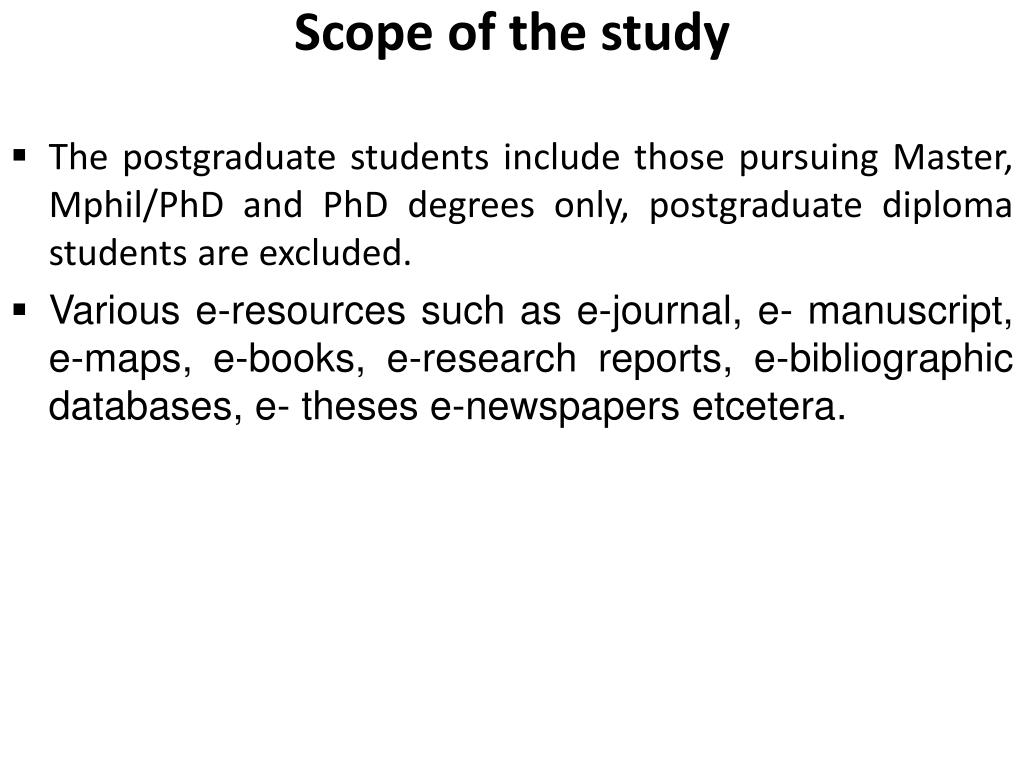 Scope of the study

▪ The postgraduate students include those pursuing Master, Mphil/PhD and PhD degrees only, postgraduate diploma students are excluded.

▪ Various e-resources such as e-journal, e- manuscript, e-maps, e-books, e-research reports, e-bibliographic databases, e- theses e-newspapers etcetera.